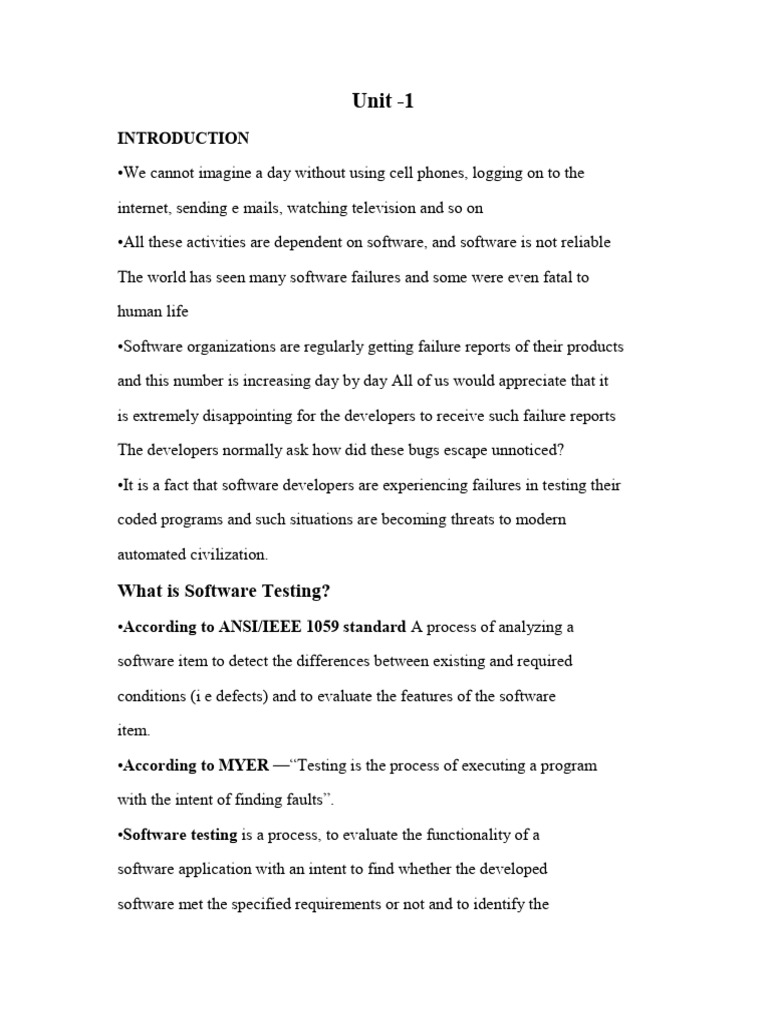 Unit -1

INTRODUCTION

•We cannot imagine a day without using cell phones, logging on to the internet, sending e mails, watching television and so on

•All these activities are dependent on software, and software is not reliable The world has seen many software failures and some were even fatal to human life

•Software organizations are regularly getting failure reports of their products and this number is increasing day by day All of us would appreciate that it is extremely disappointing for the developers to receive such failure reports The developers normally ask how did these bugs escape unnoticed?

•It is a fact that software developers are experiencing failures in testing their coded programs and such situations are becoming threats to modern automated civilization.

What is Software Testing?

•According to ANSI/IEEE 1059 standard A process of analyzing a software item to detect the differences between existing and required conditions (i e defects) and to evaluate the features of the software item.

•According to MYER —"Testing is the process of executing a program with the intent of finding faults".

•Software testing is a process, to evaluate the functionality of a software application with an intent to find whether the developed software met the specified requirements or not and to identify the